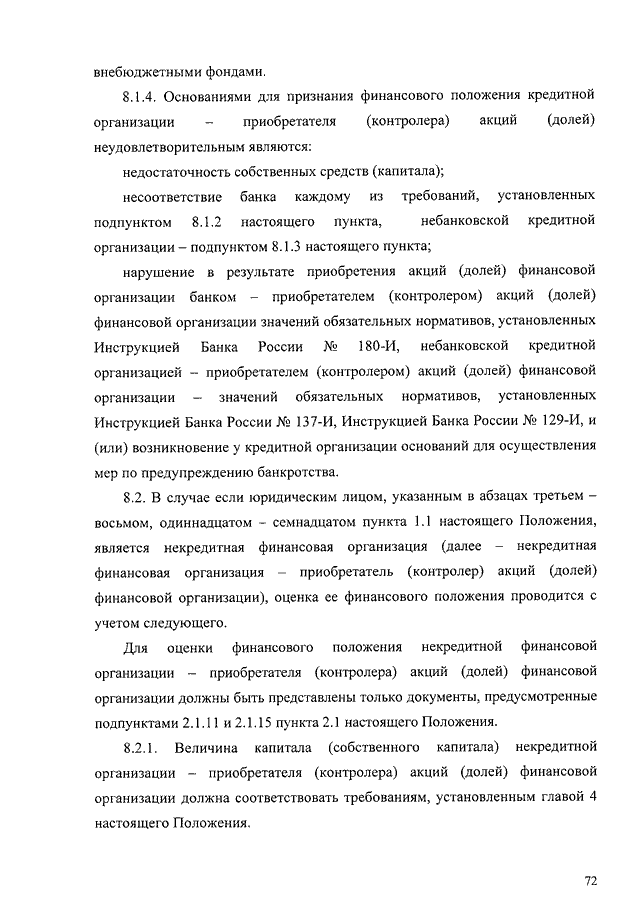 внебюджетными фондами.

8.1.4. Основаниями для признания финансового положения кредитной организации – приобретателя (контролера) акций (долей) неудовлетворительным являются:

недостаточность собственных средств (капитала);

несоответствие банка каждому из требований, установленных подпунктом 8.1.2 настоящего пункта, небанковской кредитной организации – подпунктом 8.1.3 настоящего пункта;

нарушение в результате приобретения акций (долей) финансовой организации банком – приобретателем (контролером) акций (долей) финансовой организации значений обязательных нормативов, установленных Инструкцией Банка России № 180-И, небанковской кредитной организацией – приобретателем (контролером) акций (долей) финансовой организации – значений обязательных нормативов, установленных Инструкцией Банка России № 137-И, Инструкцией Банка России № 129-И, и (или) возникновение у кредитной организации оснований для осуществления мер по предупреждению банкротства.

8.2. В случае если юридическим лицом, указанным в абзацах третьем – восьмом, одиннадцатом – семнадцатом пункта 1.1 настоящего Положения, является некредитная финансовая организация (далее – некредитная финансовая организация – приобретатель (контролер) акций (долей) финансовой организации), оценка ее финансового положения проводится с учетом следующего.

Для оценки финансового положения некредитной финансовой организации – приобретателя (контролера) акций (долей) финансовой организации должны быть представлены только документы, предусмотренные подпунктами 2.1.11 и 2.1.15 пункта 2.1 настоящего Положения.

8.2.1. Величина капитала (собственного капитала) некредитной организации – приобретателя (контролера) акций (долей) финансовой организации должна соответствовать требованиям, установленным главой 4 настоящего Положения.

72